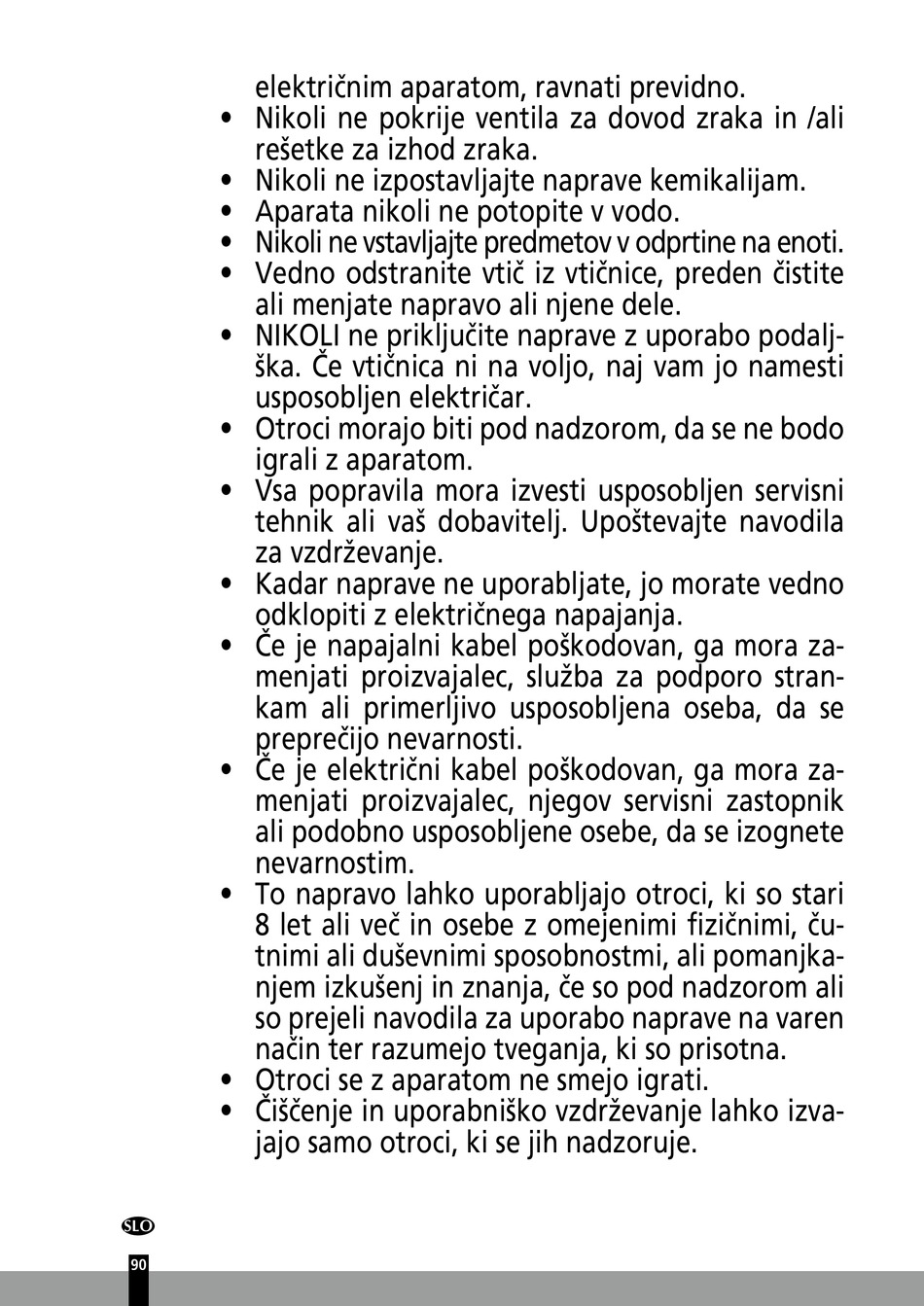 električnim aparatom, ravnati previdno.

• Nikoli ne pokrije ventila za dovod zraka in /ali rešetke za izhod zraka.
• Nikoli ne izpostavljajte naprave kemikalijam.
• Aparata nikoli ne potopite v vodo.
• Nikoli ne vstavljajte predmetov v odprtine na enoti.
• Vedno odstranite vtič iz vtičnice, preden čistite ali menjate napravo ali njene dele.
• NIKOLI ne priključite naprave z uporabo podaljška. Če vtičnica ni na voljo, naj vam jo namesti usposobljen električar.
• Otroci morajo biti pod nadzorom, da se ne bodo igrali z aparatom.
• Vsa popravila mora izvesti usposobljen servisni tehnik ali vaš dobavitelj. Upoštevajte navodila za vzdrževanje.
• Kadar naprave ne uporabljate, jo morate vedno odklopiti z električnega napajanja.
• Če je napajalni kabel poškodovan, ga mora zamenjati proizvajalec, služba za podporo strankam ali primerljivo usposobljena oseba, da se preprečijo nevarnosti.
• Če je električni kabel poškodovan, ga mora zamenjati proizvajalec, njegov servisni zastopnik ali podobno usposobljene osebe, da se izognete nevarnostim.
• To napravo lahko uporabljajo otroci, ki so stari 8 let ali več in osebe z omejenimi fizičnimi, čutnimi ali duševnimi sposobnostmi, ali pomanjkanjem izkušenj in znanja, če so pod nadzorom ali so prejeli navodila za uporabo naprave na varen način ter razumejo tveganja, ki so prisotna.
• Otroci se z aparatom ne smejo igrati.
• Čiščenje in uporabniško vzdrževanje lahko izvajajo samo otroci, ki se jih nadzoruje.

SLO
90